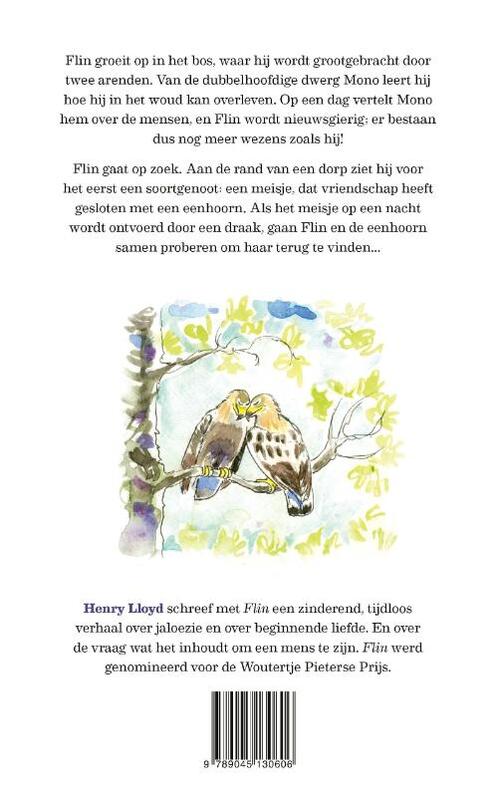 Flin groeit op in het bos, waar hij wordt grootgebracht door twee arenden. Van de dubbelhoofdige dwerg Mono leert hij hoe hij in het woud kan overleven. Op een dag vertelt Mono hem over de mensen, en Flin wordt nieuwsgierig: er bestaan dus nog meer wezens zoals hij!

Flin gaat op zoek. Aan de rand van een dorp ziet hij voor het eerst een soortgenoot: een meisje, dat vriendschap heeft gesloten met een eenhoorn. Als het meisje op een nacht wordt ontvoerd door een draak, gaan Flin en de eenhoorn samen proberen om haar terug te vinden...

Henry Lloyd schreef met Flin een zinderend, tijdloos verhaal over jaloezie en over beginnende liefde. En over de vraag wat het inhoudt om een mens te zijn. Flin werd genomineerd voor de Woutertje Pieterse Prijs.

9 789045 130606